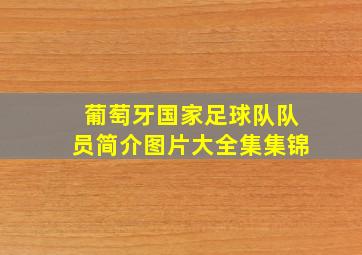 葡萄牙国家足球队队员简介图片大全集集锦